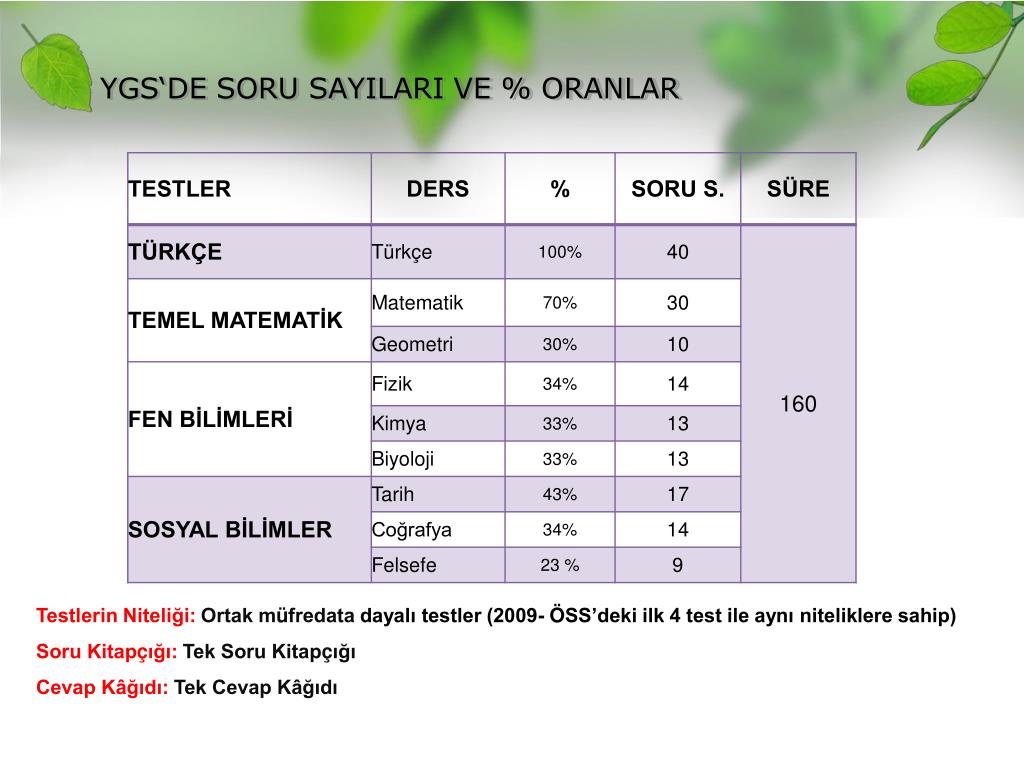 YGS‘DE SORU SAYILARI VE % ORANLAR

| TESTLER | DERS | % | SORU S. | SÜRE |
|---|---|---|---|---|
| TÜRKÇE | Türkçe | 100% | 40 | 160 |
| TEMEL MATEMATİK | Matematik | 70% | 30 | |
| | Geometri | 30% | 10 | |
| FEN BİLİMLERİ | Fizik | 34% | 14 | |
| | Kimya | 33% | 13 | |
| | Biyoloji | 33% | 13 | |
| SOSYAL BİLİMLER | Tarih | 43% | 17 | |
| | Coğrafya | 34% | 14 | |
| | Felsefe | 23 % | 9 | |

Testlerin Niteliği: Ortak müfredata dayalı testler (2009- ÖSS’deki ilk 4 test ile aynı niteliklere sahip)

Soru Kitapçığı: Tek Soru Kitapçığı

Cevap Kâğıdı: Tek Cevap Kâğıdı